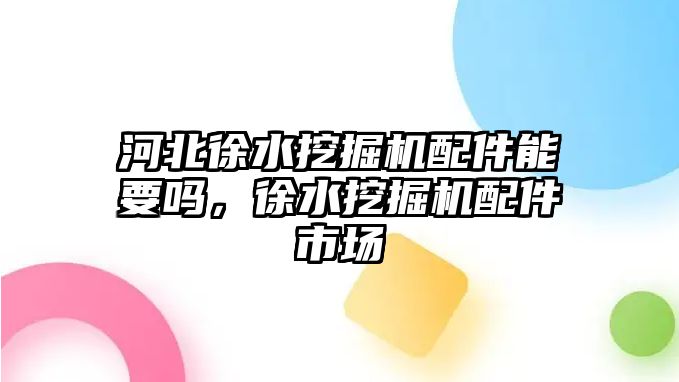 河北徐水挖掘机配件能要吗，徐水挖掘机配件市场